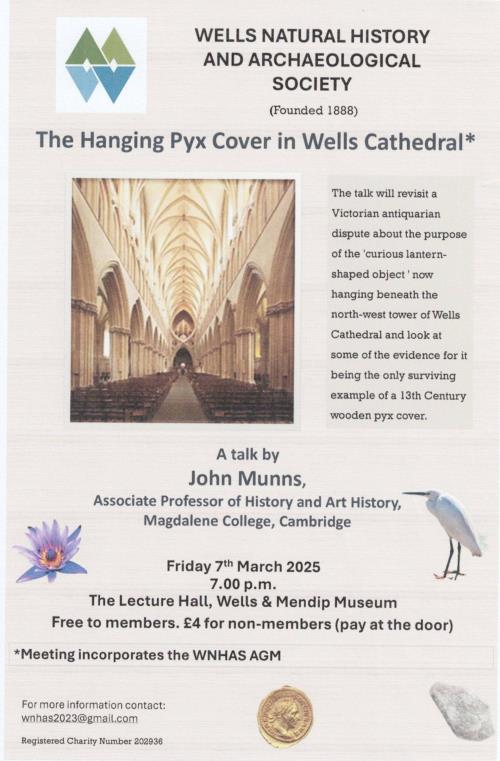 WELLS NATURAL HISTORY AND ARCHAEOLOGICAL SOCIETY

(Founded 1888)

The Hanging Pyx Cover in Wells Cathedral*

The talk will revisit a Victorian antiquarian dispute about the purpose of the 'curious lantern-shaped object ' now hanging beneath the north-west tower of Wells Cathedral and look at some of the evidence for it being the only surviving example of a 13th Century wooden pyx cover.

A talk by

John Munns,

Associate Professor of History and Art History, Magdalene College, Cambridge

Friday 7th March 2025

7.00 p.m.

The Lecture Hall, Wells & Mendip Museum

Free to members. £4 for non-members (pay at the door)

*Meeting incorporates the WNHAS AGM

For more information contact:
wnhas2023@gmail.com

Registered Charity Number 202936